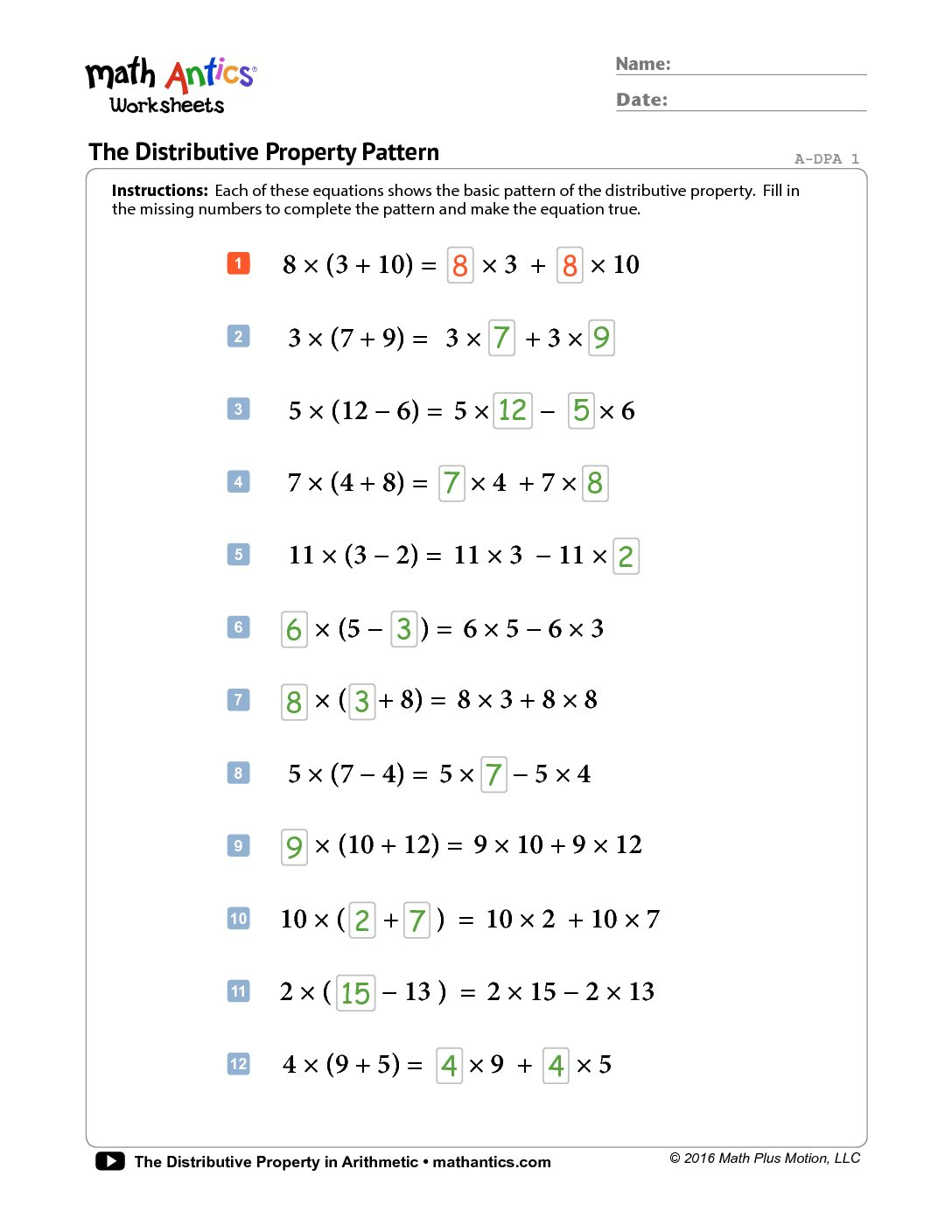 math Antics®
Worksheets

Name:

Date:

The Distributive Property Pattern

A-DPA 1

**Instructions:** Each of these equations shows the basic pattern of the distributive property. Fill in the missing numbers to complete the pattern and make the equation true.

1 $8 \times (3 + 10) = 8 \times 3 + 8 \times 10$

2 $3 \times (7 + 9) = 3 \times 7 + 3 \times 9$

3 $5 \times (12 - 6) = 5 \times 12 - 5 \times 6$

4 $7 \times (4 + 8) = 7 \times 4 + 7 \times 8$

5 $11 \times (3 - 2) = 11 \times 3 - 11 \times 2$

6 $6 \times (5 - 3) = 6 \times 5 - 6 \times 3$

7 $8 \times (3 + 8) = 8 \times 3 + 8 \times 8$

8 $5 \times (7 - 4) = 5 \times 7 - 5 \times 4$

9 $9 \times (10 + 12) = 9 \times 10 + 9 \times 12$

10 $10 \times (2 + 7) = 10 \times 2 + 10 \times 7$

11 $2 \times (15 - 13) = 2 \times 15 - 2 \times 13$

12 $4 \times (9 + 5) = 4 \times 9 + 4 \times 5$

The Distributive Property in Arithmetic • mathantics.com

© 2016 Math Plus Motion, LLC